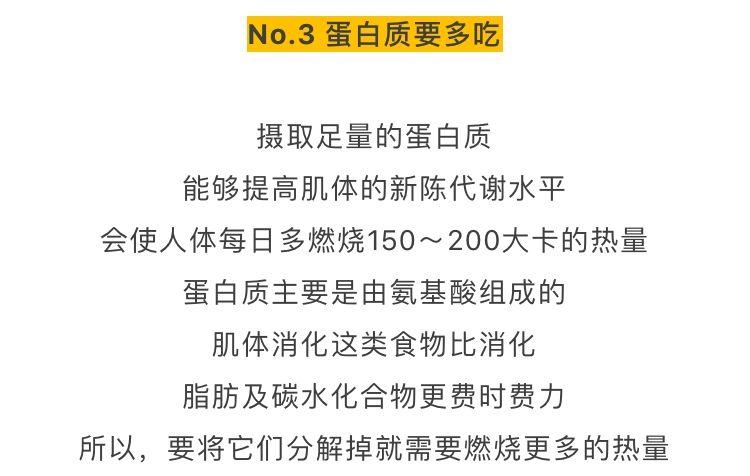 No.3 蛋白质要多吃

摄取足量的蛋白质
能够提高肌体的新陈代谢水平
会使人体每日多燃烧150～200大卡的热量
蛋白质主要是由氨基酸组成的
肌体消化这类食物比消化
脂肪及碳水化合物更费时费力
所以，要将它们分解掉就需要燃烧更多的热量